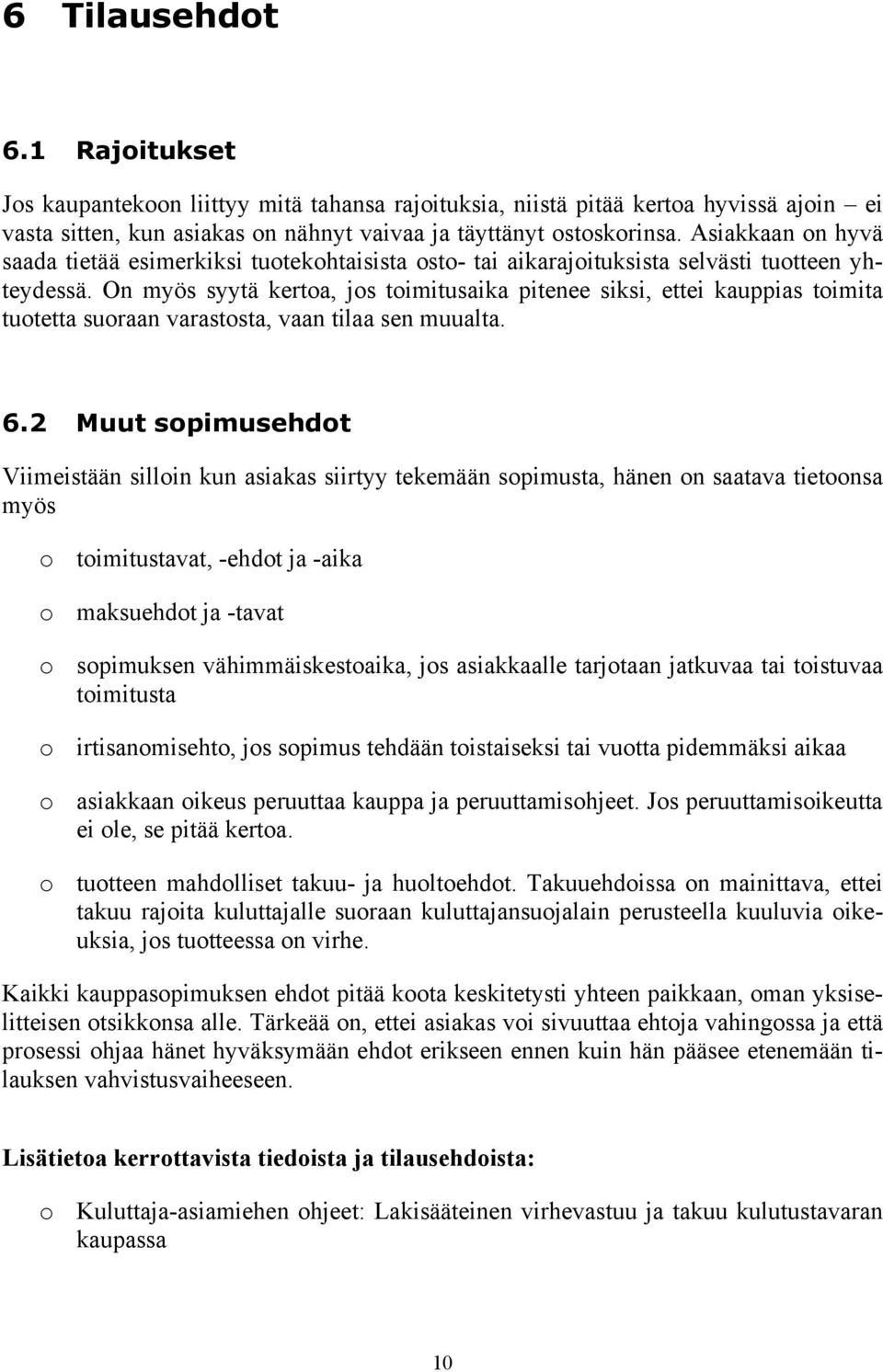 6 Tilausehdot

6.1 Rajoitukset

Jos kaupantekoon liittyy mitä tahansa rajoituksia, niistä pitää kertoa hyvissä ajoin – ei vasta sitten, kun asiakas on nähnyt vaivaa ja täyttänyt ostoskorinsa. Asiakkaan on hyvä saada tietää esimerkiksi tuotekohtaisista osto- tai aikarajoituksista selvästi tuotteen yhteydessä. On myös syytä kertoa, jos toimitusaika pitenee siksi, ettei kauppias toimita tuotetta suoraan varastosta, vaan tilaa sen muualta.

6.2 Muut sopimusehdot

Viimeistään silloin kun asiakas siirtyy tekemään sopimusta, hänen on saatava tietoonsa myös

o toimitustavat, -ehdot ja -aika

o maksuehdot ja -tavat

o sopimuksen vähimmäiskestoaika, jos asiakkaalle tarjotaan jatkuvaa tai toistuvaa toimitusta

o irtisanomisehto, jos sopimus tehdään toistaiseksi tai vuotta pidemmäksi aikaa

o asiakkaan oikeus peruuttaa kauppa ja peruuttamisohjeet. Jos peruuttamisoikeutta ei ole, se pitää kertoa.

o tuotteen mahdolliset takuu- ja huoltoehdot. Takuuehdoissa on mainittava, ettei takuu rajoita kuluttajalle suoraan kuluttajansuojalain perusteella kuuluvia oikeuksia, jos tuotteessa on virhe.

Kaikki kauppasopimuksen ehdot pitää koota keskitetysti yhteen paikkaan, oman yksiselitteisen otsikkonsa alle. Tärkeää on, ettei asiakas voi sivuuttaa ehtoja vahingossa ja että prosessi ohjaa hänet hyväksymään ehdot erikseen ennen kuin hän pääsee etenemään tilauksen vahvistusvaiheeseen.

Lisätietoa kerrottavista tiedoista ja tilausehdoista:

o Kuluttaja-asiamiehen ohjeet: Lakisääteinen virhevastuu ja takuu kulutustavaran kaupassa

10